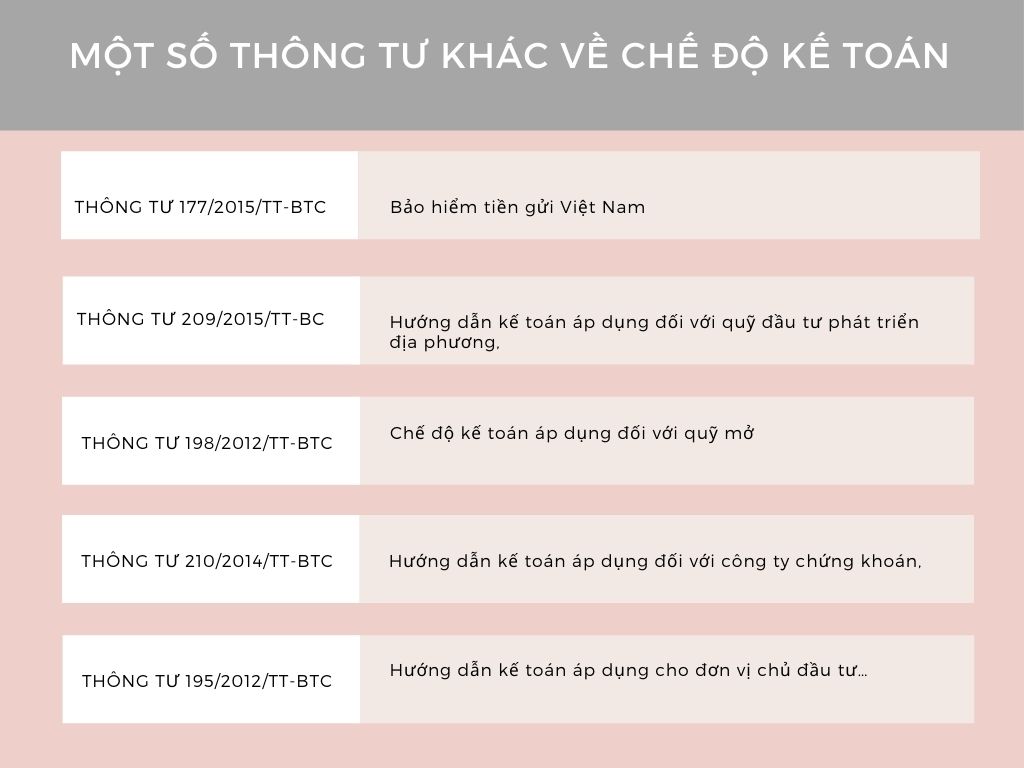 MỘT SỐ THÔNG TƯ KHÁC VỀ CHẾ ĐỘ KẾ TOÁN

THÔNG TƯ 177/2015/TT-BTC

Bảo hiểm tiền gửi Việt Nam

THÔNG TƯ 209/2015/TT-BC

Hướng dẫn kế toán áp dụng đối với quỹ đầu tư phát triển địa phương,

THÔNG TƯ 198/2012/TT-BTC

Chế độ kế toán áp dụng đối với quỹ mở

THÔNG TƯ 210/2014/TT-BTC

Hướng dẫn kế toán áp dụng đối với công ty chứng khoán,

THÔNG TƯ 195/2012/TT-BTC

Hướng dẫn kế toán áp dụng cho đơn vị chủ đầu tư...